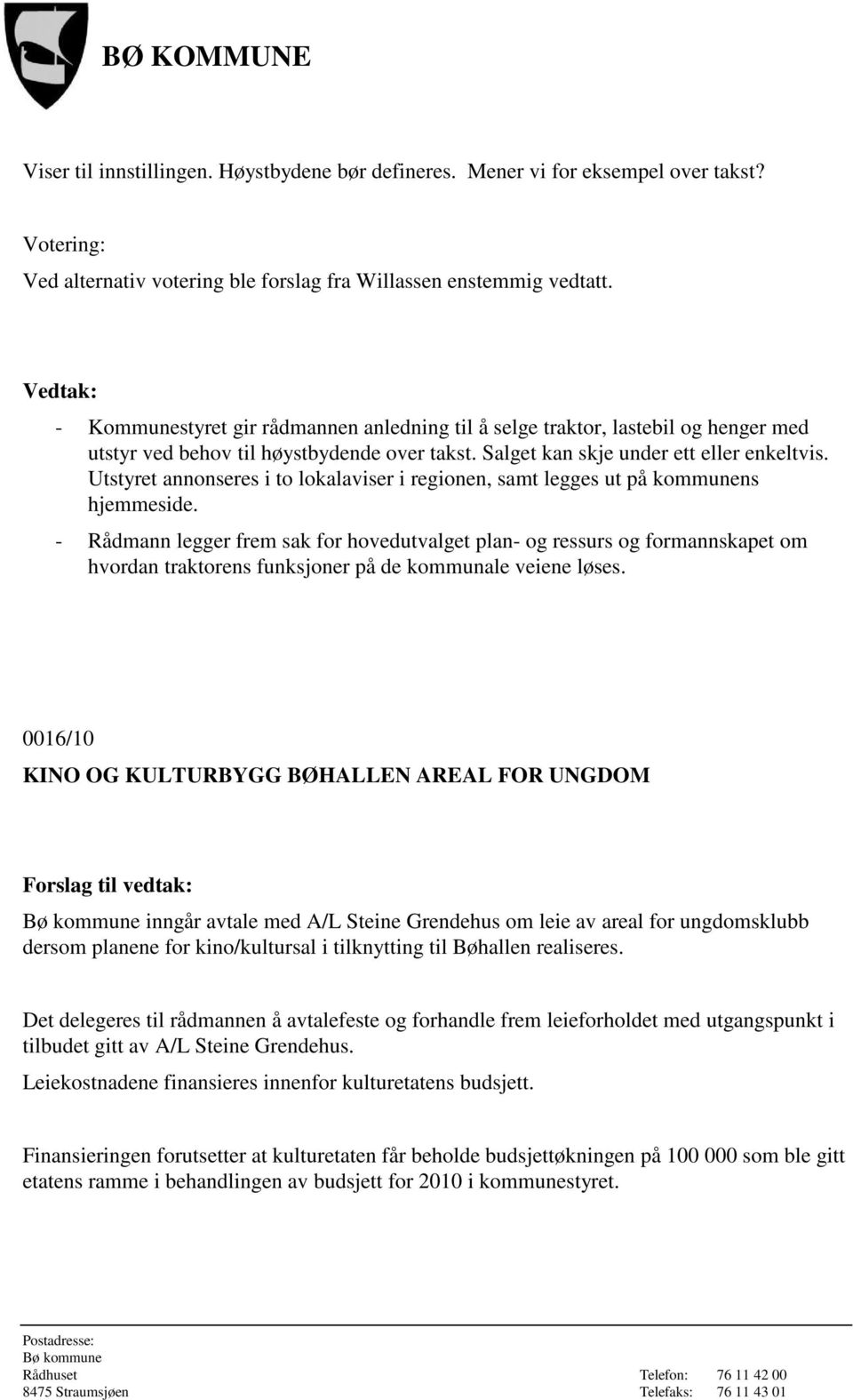 BØ KOMMUNE

Viser til innstillingen. Høystbydene bør defineres. Mener vi for eksempel over takst?

Votering:
Ved alternativ votering ble forslag fra Willassen enstemmig vedtatt.

Vedtak:
- Kommunestyret gir rådmannen anledning til å selge traktor, lastebil og henger med utstyr ved behov til høystbydende over takst. Salget kan skje under ett eller enkeltvis. Utstyret annonseres i to lokalaviser i regionen, samt legges ut på kommunens hjemmeside.
- Rådmann legger frem sak for hovedutvalget plan- og ressurs og formannskapet om hvordan traktorens funksjoner på de kommunale veiene løses.

0016/10
KINO OG KULTURBYGG BØHALLEN AREAL FOR UNGDOM

Forslag til vedtak:
Bø kommune inngår avtale med A/L Steine Grendehus om leie av areal for ungdomsklubb dersom planene for kino/kultursal i tilknytting til Bøhallen realiseres.

Det delegeres til rådmannen å avtalefeste og forhandle frem leieforholdet med utgangspunkt i tilbudet gitt av A/L Steine Grendehus.
Leiekostnadene finansieres innenfor kulturetatens budsjett.

Finansieringen forutsetter at kulturetaten får beholde budsjettøkningen på 100 000 som ble gitt etatens ramme i behandlingen av budsjett for 2010 i kommunestyret.

Postadresse:
Bø kommune
Rådhuset
8475 Straumsjøen

Telefon: 76 11 42 00
Telefaks: 76 11 43 01